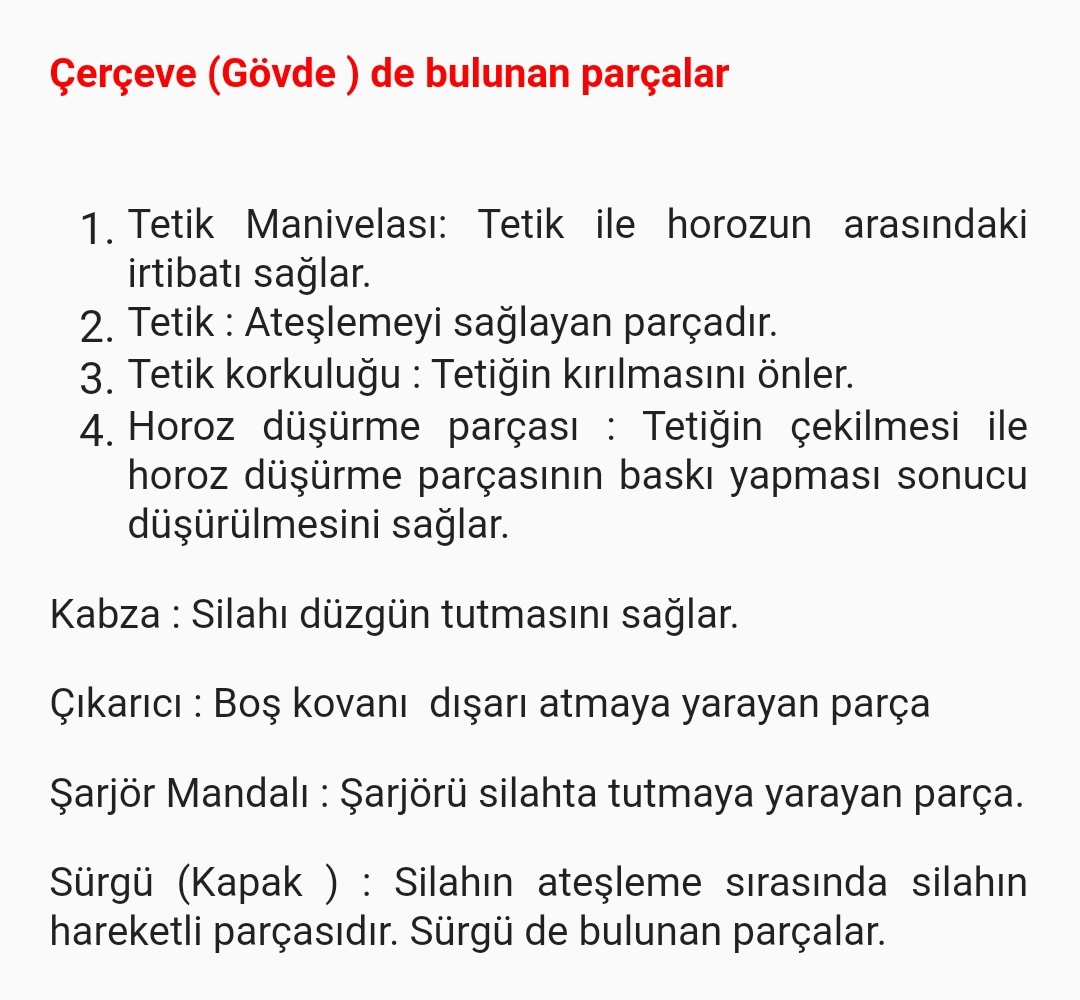 Çerçeve (Gövde ) de bulunan parçalar

1. Tetik Manivelası: Tetik ile horozun arasındaki irtibatı sağlar.
2. Tetik : Ateşlemeyi sağlayan parçadır.
3. Tetik korkuluğu : Tetiğin kırılmasını önler.
4. Horoz düşürme parçası : Tetiğin çekilmesi ile horoz düşürme parçasının baskı yapması sonucu düşürülmesini sağlar.

Kabza : Silahı düzgün tutmasını sağlar.

Çıkarıcı : Boş kovanı dışarı atmaya yarayan parça

Şarjör Mandalı : Şarjörü silahta tutmaya yarayan parça.

Sürgü (Kapak ) : Silahın ateşleme sırasında silahın hareketli parçasıdır. Sürgü de bulunan parçalar.